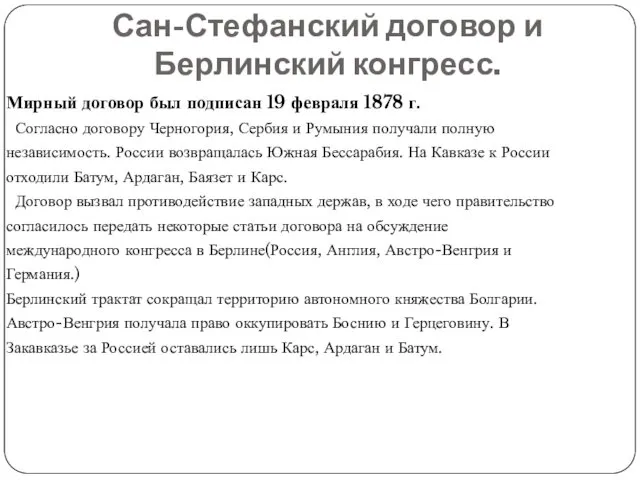 Сан-Стефанский договор и Берлинский конгресс.

Мирный договор был подписан 19 февраля 1878 г.

Согласно договору Черногория, Сербия и Румыния получали полную независимость. России возвращалась Южная Бессарабия. На Кавказе к России отходили Батум, Ардаган, Баязет и Карс.

Договор вызвал противодействие западных держав, в ходе чего правительство согласилось передать некоторые статьи договора на обсуждение международного конгресса в Берлине(Россия, Англия, Австро-Венгрия и Германия.)

Берлинский трактат сокращал территорию автономного княжества Болгарии. Австро-Венгрия получала право оккупировать Боснию и Герцеговину. В Закавказье за Россией оставались лишь Карс, Ардаган и Батум.